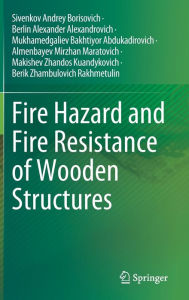 Sivenkov Andrey Borisovich · Berlin Alexander Alexandrovich · Mukhamedgaliev Bakhtiyor Abdukadirovich · Almenbayev Mirzhan Maratovich · Makishev Zhandos Kuandykovich · Berik Zhambulovich Rakhmetulin

Fire Hazard and Fire Resistance of Wooden Structures

Springer